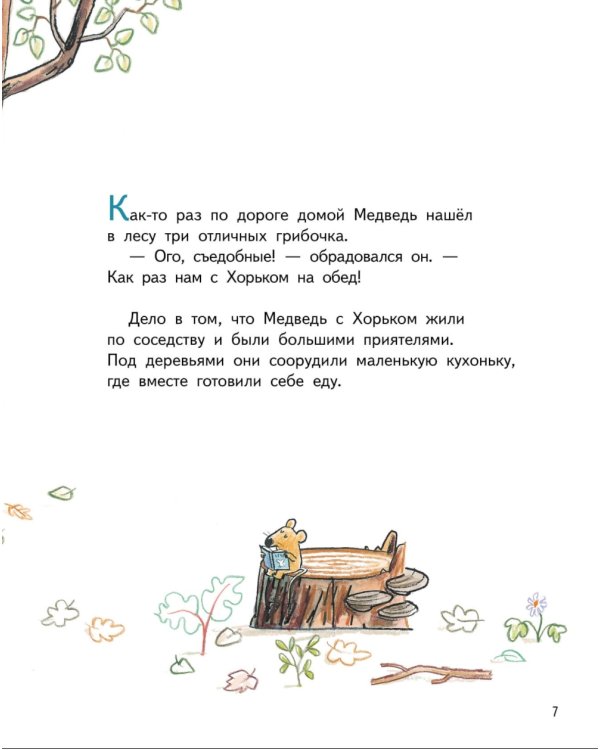 Как-то раз по дороге домой Медведь нашёл в лесу три отличных грибочка.

— Ого, съедобные! — обрадовался он. — Как раз нам с Хорьком на обед!

Дело в том, что Медведь с Хорьком жили по соседству и были большими приятелями. Под деревьями они соорудили маленькую кухоньку, где вместе готовили себе еду.

7